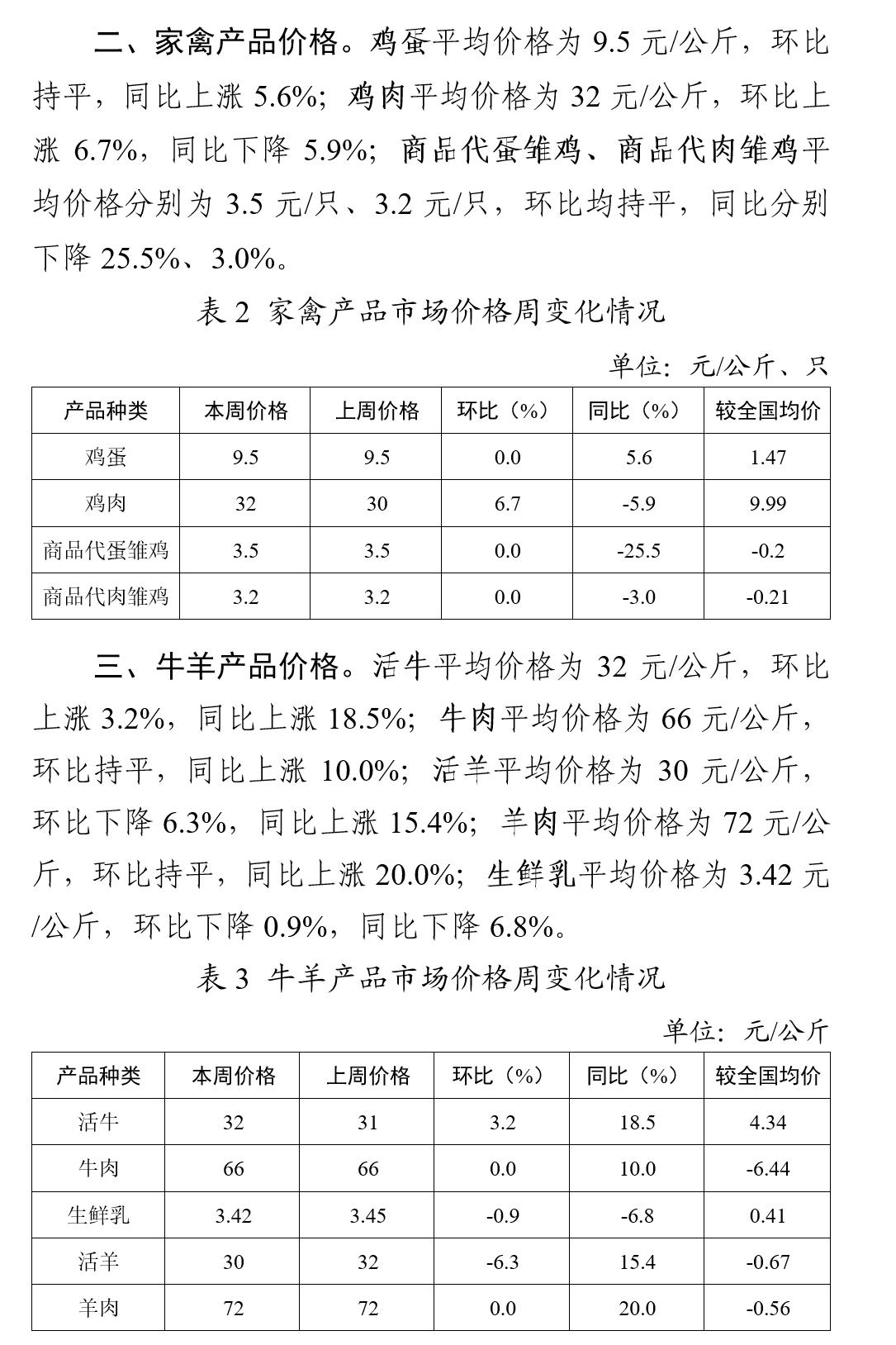 二、家禽产品价格。鸡蛋平均价格为9.5元/公斤，环比持平，同比上涨5.6%；鸡肉平均价格为32元/公斤，环比上涨6.7%，同比下降5.9%；商品代蛋雏鸡、商品代肉雏鸡平均价格分别为3.5元/只、3.2元/只，环比均持平，同比分别下降25.5%、3.0%。

表2 家禽产品市场价格周变化情况

单位：元/公斤、只

| 产品种类 | 本周价格 | 上周价格 | 环比（%） | 同比（%） | 较全国均价 |
|---|---|---|---|---|---|
| 鸡蛋 | 9.5 | 9.5 | 0.0 | 5.6 | 1.47 |
| 鸡肉 | 32 | 30 | 6.7 | -5.9 | 9.99 |
| 商品代蛋雏鸡 | 3.5 | 3.5 | 0.0 | -25.5 | -0.2 |
| 商品代肉雏鸡 | 3.2 | 3.2 | 0.0 | -3.0 | -0.21 |

三、牛羊产品价格。活牛平均价格为32元/公斤，环比上涨3.2%，同比上涨18.5%；牛肉平均价格为66元/公斤，环比持平，同比上涨10.0%；活羊平均价格为30元/公斤，环比下降6.3%，同比上涨15.4%；羊肉平均价格为72元/公斤，环比持平，同比上涨20.0%；生鲜乳平均价格为3.42元/公斤，环比下降0.9%，同比下降6.8%。

表3 牛羊产品市场价格周变化情况

单位：元/公斤

| 产品种类 | 本周价格 | 上周价格 | 环比（%） | 同比（%） | 较全国均价 |
|---|---|---|---|---|---|
| 活牛 | 32 | 31 | 3.2 | 18.5 | 4.34 |
| 牛肉 | 66 | 66 | 0.0 | 10.0 | -6.44 |
| 生鲜乳 | 3.42 | 3.45 | -0.9 | -6.8 | 0.41 |
| 活羊 | 30 | 32 | -6.3 | 15.4 | -0.67 |
| 羊肉 | 72 | 72 | 0.0 | 20.0 | -0.56 |